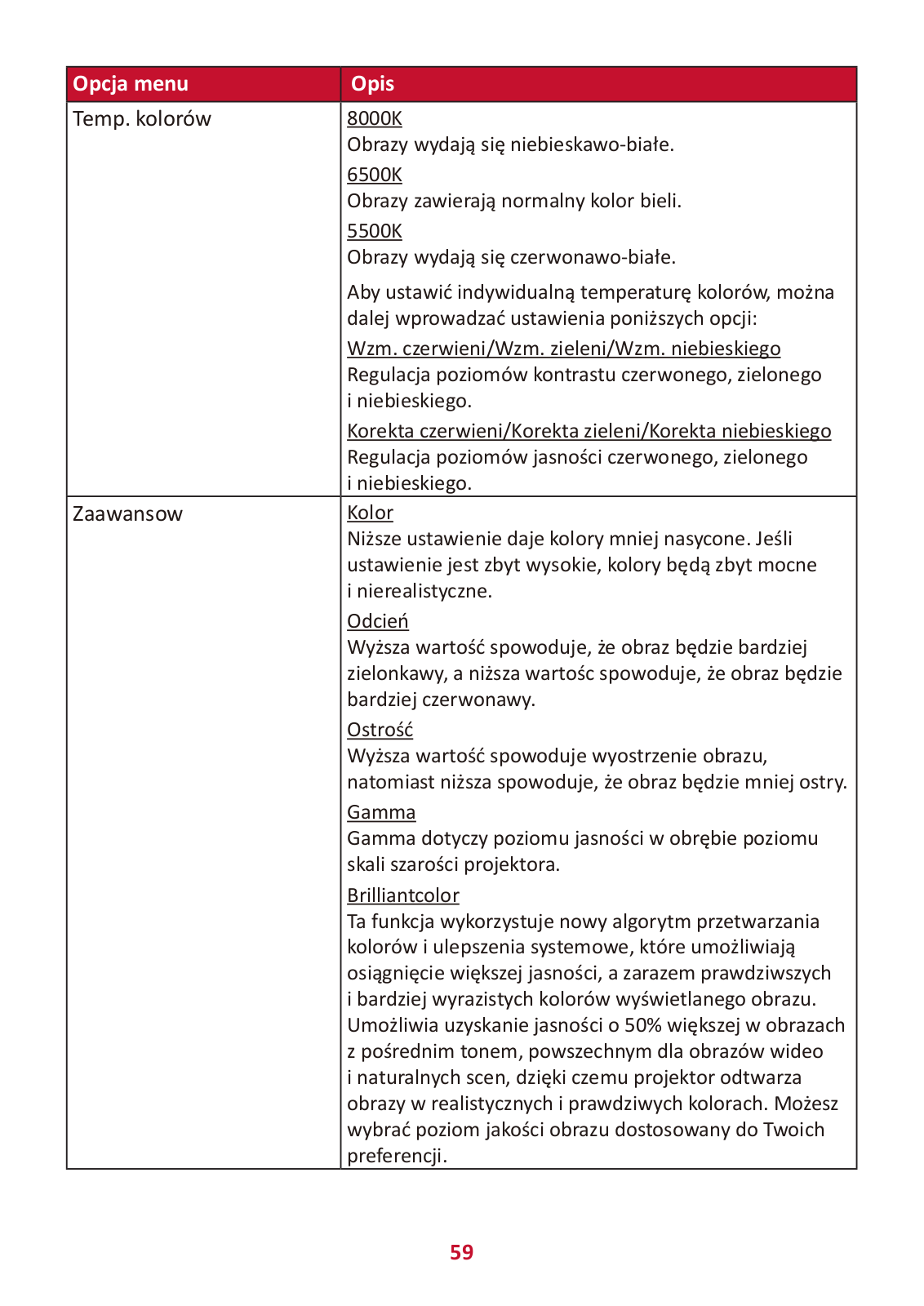 | Opcja menu | Opis |
|---|---|
| Temp. kolorów | 8000K<br>Obrazy wydają się niebieskawo-białe.<br>6500K<br>Obrazy zawierają normalny kolor bieli.<br>5500K<br>Obrazy wydają się czerwonawo-białe.<br>Aby ustawić indywidualną temperaturę kolorów, można dalej wprowadzać ustawienia poniższych opcji:<br>Wzm. czerwieni/Wzm. zieleni/Wzm. niebieskiego<br>Regulacja poziomów kontrastu czerwonego, zielonego i niebieskiego.<br>Korekta czerwieni/Korekta zieleni/Korekta niebieskiego<br>Regulacja poziomów jasności czerwonego, zielonego i niebieskiego. |
| Zaawansow | Kolor<br>Niższe ustawienie daje kolory mniej nasycone. Jeśli ustawienie jest zbyt wysokie, kolory będą zbyt mocne i nierealistyczne.<br>Odcień<br>Wyższa wartość spowoduje, że obraz będzie bardziej zielonkawy, a niższa wartośc spowoduje, że obraz będzie bardziej czerwonawy.<br>Ostrość<br>Wyższa wartość spowoduje wyostrzenie obrazu, natomiast niższa spowoduje, że obraz będzie mniej ostry.<br>Gamma<br>Gamma dotyczy poziomu jasności w obrębie poziomu skali szarości projektora.<br>Brilliantcolor<br>Ta funkcja wykorzystuje nowy algorytm przetwarzania kolorów i ulepszenia systemowe, które umożliwiają osiągnięcie większej jasności, a zarazem prawdziwszych i bardziej wyrazistych kolorów wyświetlanego obrazu. Umożliwia uzyskanie jasności o 50% większej w obrazach z pośrednim tonem, powszechnym dla obrazów wideo i naturalnych scen, dzięki czemu projektor odtwarza obrazy w realistycznych i prawdziwych kolorach. Możesz wybrać poziom jakości obrazu dostosowany do Twoich preferencji. |

59